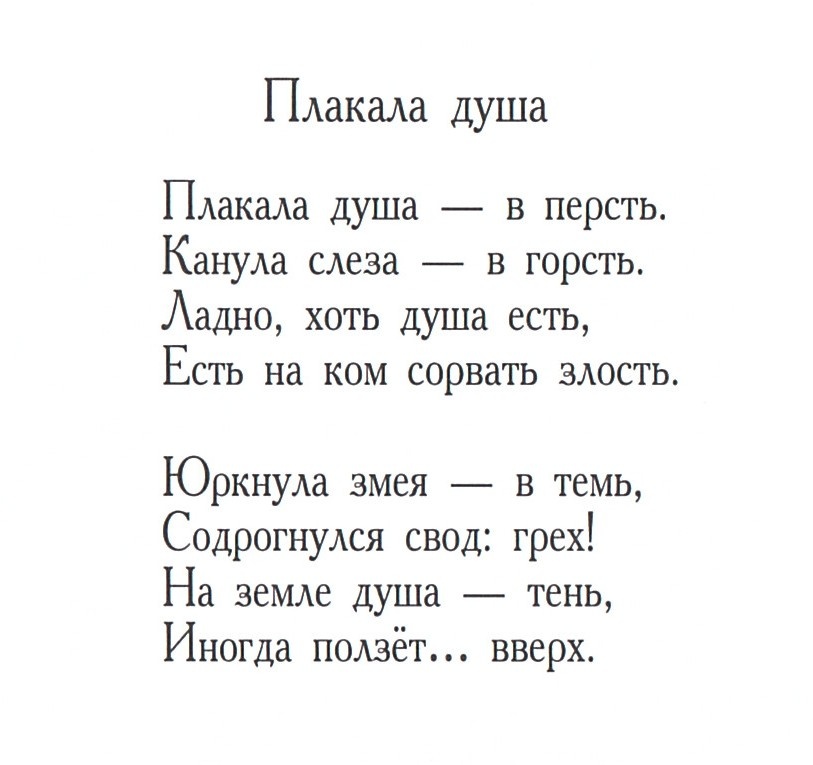 Плакала душа

Плакала душа — в персть.
Канула слеза — в горсть.
Ладно, хоть душа есть,
Есть на ком сорвать злость.

Юркнула змея — в темь,
Содрогнулся свод: грех!
На земле душа — тень,
Иногда ползёт... вверх.